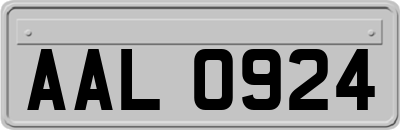 AAL 0924